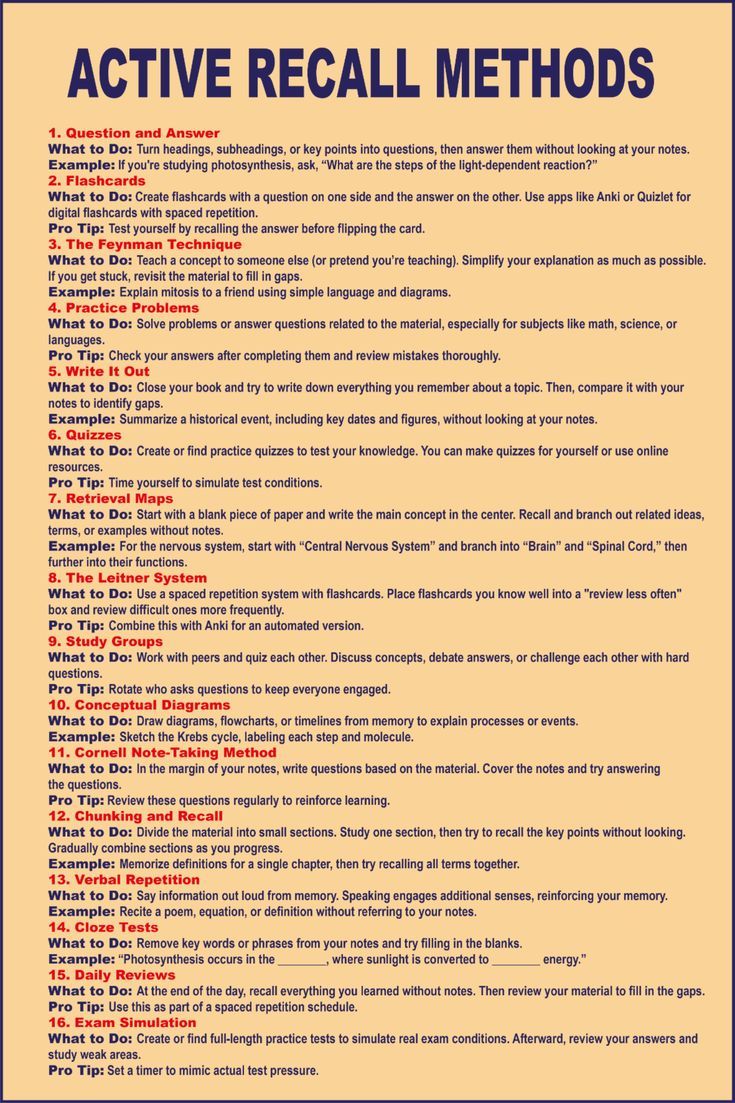 ACTIVE RECALL METHODS

1. Question and Answer
What to Do: Turn headings, subheadings, or key points into questions, then answer them without looking at your notes.
Example: If you're studying photosynthesis, ask, "What are the steps of the light-dependent reaction?"
2. Flashcards
What to Do: Create flashcards with a question on one side and the answer on the other. Use apps like Anki or Quizlet for digital flashcards with spaced repetition.
Pro Tip: Test yourself by recalling the answer before flipping the card.
3. The Feynman Technique
What to Do: Teach a concept to someone else (or pretend you're teaching). Simplify your explanation as much as possible. If you get stuck, revisit the material to fill in gaps.
Example: Explain mitosis to a friend using simple language and diagrams.
4. Practice Problems
What to Do: Solve problems or answer questions related to the material, especially for subjects like math, science, or languages.
Pro Tip: Check your answers after completing them and review mistakes thoroughly.
5. Write It Out
What to Do: Close your book and try to write down everything you remember about a topic. Then, compare it with your notes to identify gaps.
Example: Summarize a historical event, including key dates and figures, without looking at your notes.
6. Quizzes
What to Do: Create or find practice quizzes to test your knowledge. You can make quizzes for yourself or use online resources.
Pro Tip: Time yourself to simulate test conditions.
7. Retrieval Maps
What to Do: Start with a blank piece of paper and write the main concept in the center. Recall and branch out related ideas, terms, or examples without notes.
Example: For the nervous system, start with "Central Nervous System" and branch into "Brain" and "Spinal Cord," then further into their functions.
8. The Leitner System
What to Do: Use a spaced repetition system with flashcards. Place flashcards you know well into a "review less often" box and review difficult ones more frequently.
Pro Tip: Combine this with Anki for an automated version.
9. Study Groups
What to Do: Work with peers and quiz each other. Discuss concepts, debate answers, or challenge each other with hard questions.
Pro Tip: Rotate who asks questions to keep everyone engaged.
10. Conceptual Diagrams
What to Do: Draw diagrams, flowcharts, or timelines from memory to explain processes or events.
Example: Sketch the Krebs cycle, labeling each step and molecule.
11. Cornell Note-Taking Method
What to Do: In the margin of your notes, write questions based on the material. Cover the notes and try answering the questions.
Pro Tip: Review these questions regularly to reinforce learning.
12. Chunking and Recall
What to Do: Divide the material into small sections. Study one section, then try to recall the key points without looking. Gradually combine sections as you progress.
Example: Memorize definitions for a single chapter, then try recalling all terms together.
13. Verbal Repetition
What to Do: Say information out loud from memory. Speaking engages additional senses, reinforcing your memory.
Example: Recite a poem, equation, or definition without referring to your notes.
14. Cloze Tests
What to Do: Remove key words or phrases from your notes and try filling in the blanks.
Example: "Photosynthesis occurs in the ________, where sunlight is converted to ________ energy."
15. Daily Reviews
What to Do: At the end of the day, recall everything you learned without notes. Then review your material to fill in the gaps.
Pro Tip: Use this as part of a spaced repetition schedule.
16. Exam Simulation
What to Do: Create or find full-length practice tests to simulate real exam conditions. Afterward, review your answers and study weak areas.
Pro Tip: Set a timer to mimic actual test pressure.